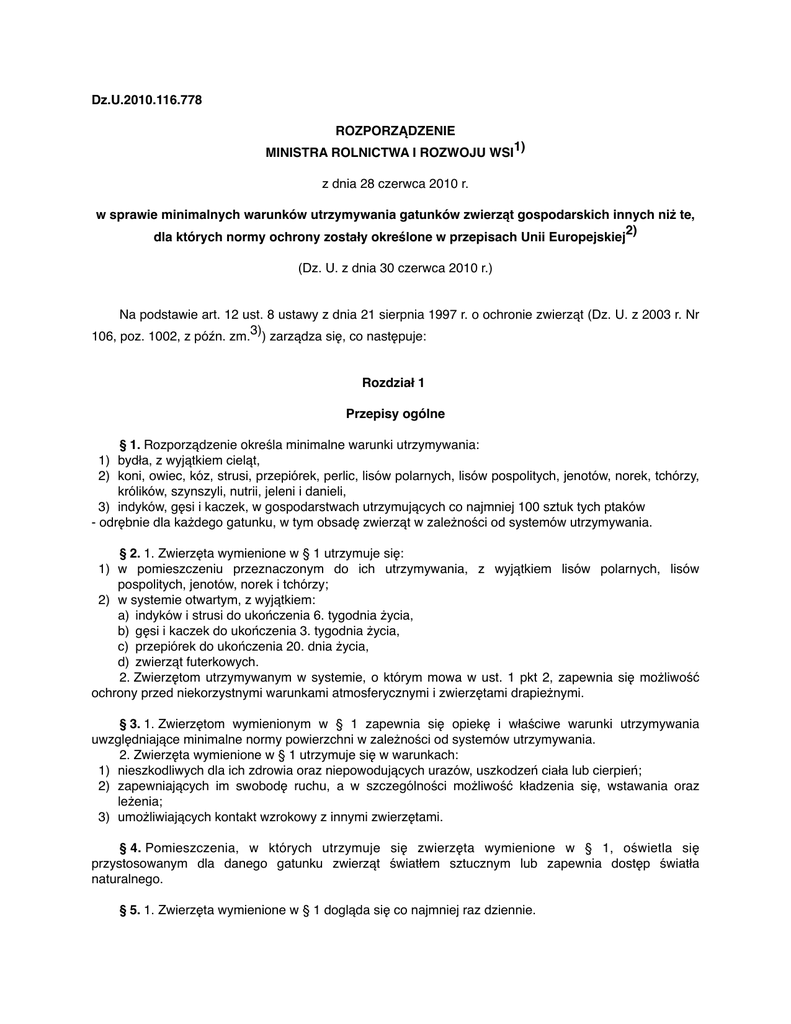 Dz.U.2010.116.778

ROZPORZĄDZENIE
MINISTRA ROLNICTWA I ROZWOJU WSI$^{1)}$

z dnia 28 czerwca 2010 r.

w sprawie minimalnych warunków utrzymywania gatunków zwierząt gospodarskich innych niż te, dla których normy ochrony zostały określone w przepisach Unii Europejskiej$^{2)}$

(Dz. U. z dnia 30 czerwca 2010 r.)

Na podstawie art. 12 ust. 8 ustawy z dnia 21 sierpnia 1997 r. o ochronie zwierząt (Dz. U. z 2003 r. Nr 106, poz. 1002, z późn. zm.$^{3)}$) zarządza się, co następuje:

Rozdział 1

Przepisy ogólne

§ 1. Rozporządzenie określa minimalne warunki utrzymywania:
1) bydła, z wyjątkiem cieląt,
2) koni, owiec, kóz, strusi, przepiórek, perlic, lisów polarnych, lisów pospolitych, jenotów, norek, tchórzy, królików, szynszyli, nutrii, jeleni i danieli,
3) indyków, gęsi i kaczek, w gospodarstwach utrzymujących co najmniej 100 sztuk tych ptaków
- odrębnie dla każdego gatunku, w tym obsadę zwierząt w zależności od systemów utrzymywania.

§ 2. 1. Zwierzęta wymienione w § 1 utrzymuje się:
1) w pomieszczeniu przeznaczonym do ich utrzymywania, z wyjątkiem lisów polarnych, lisów pospolitych, jenotów, norek i tchórzy;
2) w systemie otwartym, z wyjątkiem:
a) indyków i strusi do ukończenia 6. tygodnia życia,
b) gęsi i kaczek do ukończenia 3. tygodnia życia,
c) przepiórek do ukończenia 20. dnia życia,
d) zwierząt futerkowych.
2. Zwierzętom utrzymywanym w systemie, o którym mowa w ust. 1 pkt 2, zapewnia się możliwość ochrony przed niekorzystnymi warunkami atmosferycznymi i zwierzętami drapieżnymi.

§ 3. 1. Zwierzętom wymienionym w § 1 zapewnia się opiekę i właściwe warunki utrzymywania uwzględniające minimalne normy powierzchni w zależności od systemów utrzymywania.
2. Zwierzęta wymienione w § 1 utrzymuje się w warunkach:
1) nieszkodliwych dla ich zdrowia oraz niepowodujących urazów, uszkodzeń ciała lub cierpień;
2) zapewniających im swobodę ruchu, a w szczególności możliwość kładzenia się, wstawania oraz leżenia;
3) umożliwiających kontakt wzrokowy z innymi zwierzętami.

§ 4. Pomieszczenia, w których utrzymuje się zwierzęta wymienione w § 1, oświetla się przystosowanym dla danego gatunku zwierząt światłem sztucznym lub zapewnia dostęp światła naturalnego.

§ 5. 1. Zwierzęta wymienione w § 1 dogląda się co najmniej raz dziennie.